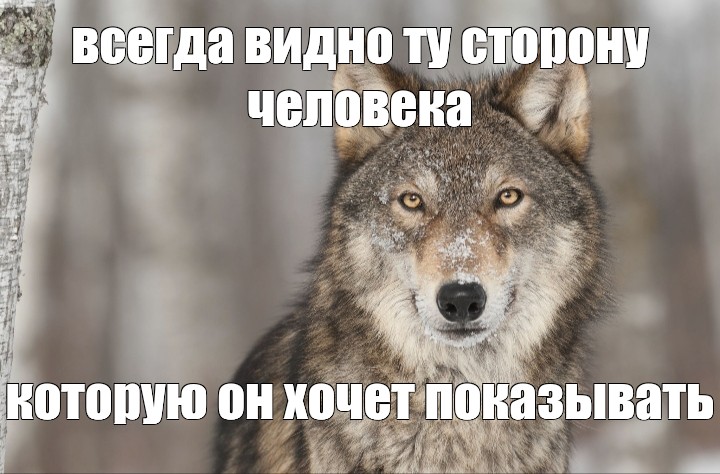 всегда видно ту сторону человека

которую он хочет показывать